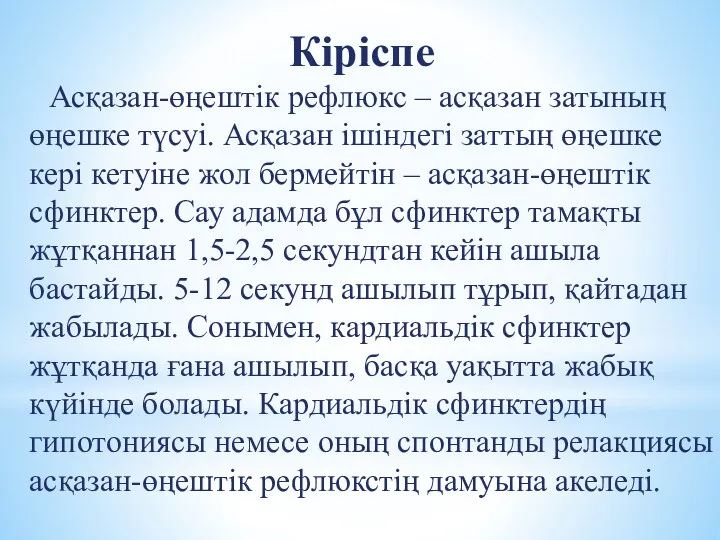 Кіріспе

Асқазан-өңештік рефлюкс – асқазан затының өңешке түсуі. Асқазан ішіндегі заттың өңешке кері кетуіне жол бермейтін – асқазан-өңештік сфинктер. Сау адамда бұл сфинктер тамақты жұтқаннан 1,5-2,5 секундтан кейін ашыла бастайды. 5-12 секунд ашылып тұрып, қайтадан жабылады. Сонымен, кардиальдік сфинктер жұтқанда ғана ашылып, басқа уақытта жабық күйінде болады. Кардиальдік сфинктердің гипотониясы немесе оның спонтанды релакциясы асқазан-өңештік рефлюкстің дамуына акеледі.